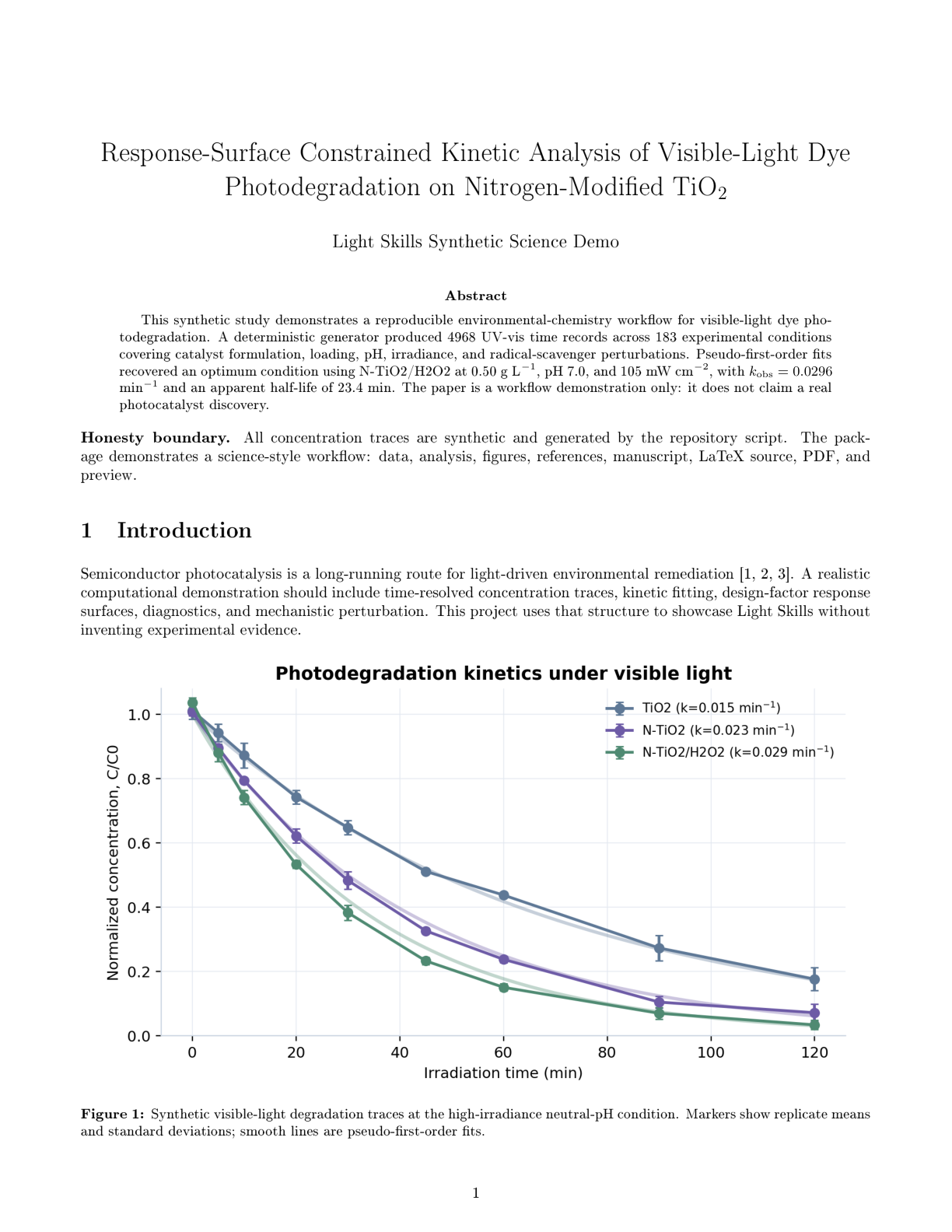 Response-Surface Constrained Kinetic Analysis of Visible-Light Dye Photodegradation on Nitrogen-Modified $TiO_2$

Light Skills Synthetic Science Demo

Abstract

This synthetic study demonstrates a reproducible environmental-chemistry workflow for visible-light dye photodegradation. A deterministic generator produced 4968 UV-vis time records across 183 experimental conditions covering catalyst formulation, loading, pH, irradiance, and radical-scavenger perturbations. Pseudo-first-order fits recovered an optimum condition using N-TiO2/H2O2 at 0.50 g $L^{-1}$, pH 7.0, and 105 mW $cm^{-2}$, with $k_{obs} = 0.0296$ $min^{-1}$ and an apparent half-life of 23.4 min. The paper is a workflow demonstration only: it does not claim a real photocatalyst discovery.

Honesty boundary. All concentration traces are synthetic and generated by the repository script. The package demonstrates a science-style workflow: data, analysis, figures, references, manuscript, LaTeX source, PDF, and preview.

1 Introduction

Semiconductor photocatalysis is a long-running route for light-driven environmental remediation [1, 2, 3]. A realistic computational demonstration should include time-resolved concentration traces, kinetic fitting, design-factor response surfaces, diagnostics, and mechanistic perturbation. This project uses that structure to showcase Light Skills without inventing experimental evidence.

Photodegradation kinetics under visible light

TiO2 (k=0.015 $min^{-1}$)
N-TiO2 (k=0.023 $min^{-1}$)
N-TiO2/H2O2 (k=0.029 $min^{-1}$)

Normalized concentration, C/C0

1.0
0.8
0.6
0.4
0.2
0.0

0
20
40
60
80
100
120

Irradiation time (min)

Figure 1: Synthetic visible-light degradation traces at the high-irradiance neutral-pH condition. Markers show replicate means and standard deviations; smooth lines are pseudo-first-order fits.

1